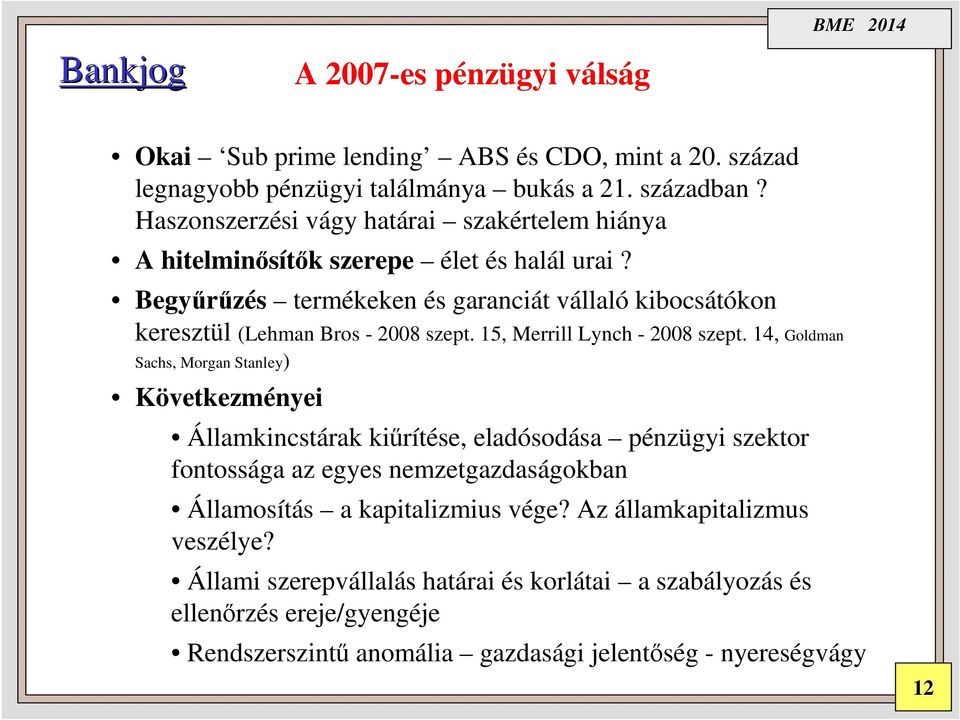 BME 2014

Bankjog

A 2007-es pénzügyi válság

• Okai – ‘Sub prime lending’ – ABS és CDO, mint a 20. század legnagyobb pénzügyi találmánya – bukás a 21. században ? Haszonszerzési vágy határai – szakértelem hiánya

• A hitelminősítők szerepe – élet és halál urai ?

• Begyűrűzés – termékeken és garanciát vállaló kibocsátókon keresztül (Lehman Bros - 2008 szept. 15, Merrill Lynch - 2008 szept. 14, Goldman Sachs, Morgan Stanley)

• Következményei

• Államkincstárak kiűrítése, eladósodása – pénzügyi szektor fontossága az egyes nemzetgazdaságokban

• Államosítás – a kapitalizmius vége? Az államkapitalizmus veszélye?

• Állami szerepvállalás határai és korlátai – a szabályozás és ellenőrzés ereje/gyengéje

• Rendszerszintű anomália – gazdasági jelentőség - nyereségvágy

12